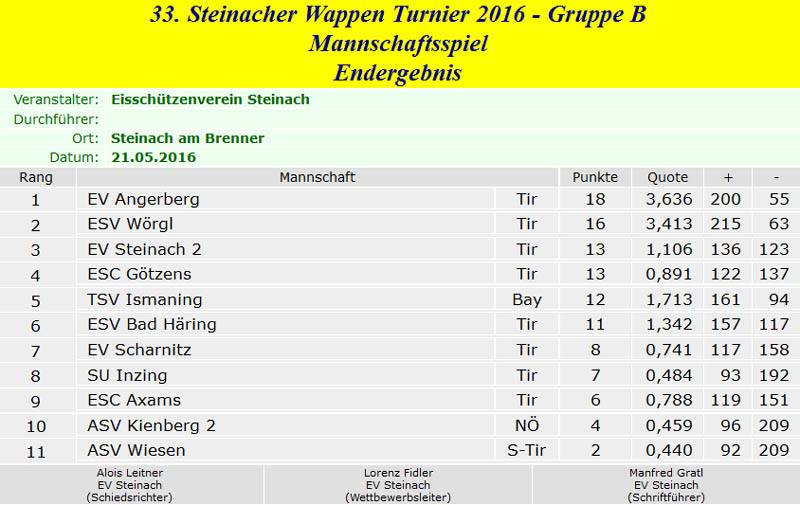 33. Steinacher Wappen Turnier 2016 - Gruppe B
Mannschaftsspiel
Endergebnis

Veranstalter: Eisschützenverein Steinach
Durchführer:
Ort: Steinach am Brenner
Datum: 21.05.2016

| Rang | Mannschaft | | Punkte | Quote | + | - |
|---|---|---|---|---|---|---|
| 1 | EV Angerberg | Tir | 18 | 3,636 | 200 | 55 |
| 2 | ESV Wörgl | Tir | 16 | 3,413 | 215 | 63 |
| 3 | EV Steinach 2 | Tir | 13 | 1,106 | 136 | 123 |
| 4 | ESC Götzens | Tir | 13 | 0,891 | 122 | 137 |
| 5 | TSV Ismaning | Bay | 12 | 1,713 | 161 | 94 |
| 6 | ESV Bad Häring | Tir | 11 | 1,342 | 157 | 117 |
| 7 | EV Scharnitz | Tir | 8 | 0,741 | 117 | 158 |
| 8 | SU Inzing | Tir | 7 | 0,484 | 93 | 192 |
| 9 | ESC Axams | Tir | 6 | 0,788 | 119 | 151 |
| 10 | ASV Kienberg 2 | NÖ | 4 | 0,459 | 96 | 209 |
| 11 | ASV Wiesen | S-Tir | 2 | 0,440 | 92 | 209 |

Alois Leitner
EV Steinach
(Schiedsrichter)

Lorenz Fidler
EV Steinach
(Wettbewerbsleiter)

Manfred Gratl
EV Steinach
(Schriftführer)